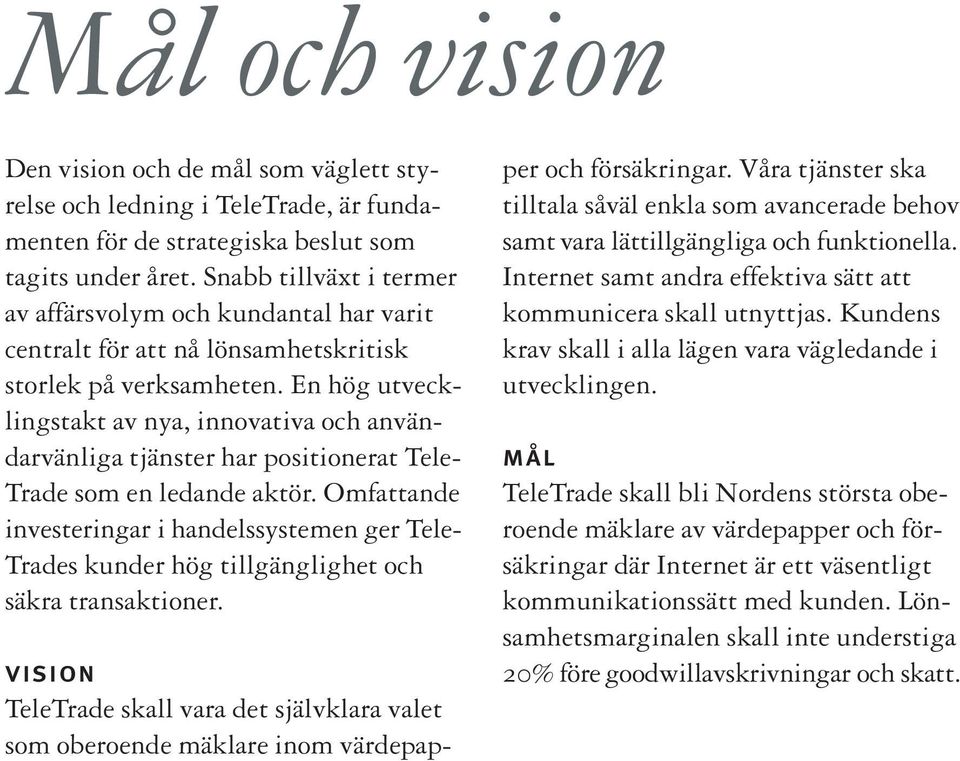 Mål och vision

Den vision och de mål som väglett styrelse och ledning i TeleTrade, är fundamenten för de strategiska beslut som tagits under året. Snabb tillväxt i termer av affärsvolym och kundantal har varit centralt för att nå lönsamhetskritisk storlek på verksamheten. En hög utvecklingstakt av nya, innovativa och användarvänliga tjänster har positionerat TeleTrade som en ledande aktör. Omfattande investeringar i handelssystemen ger TeleTrades kunder hög tillgänglighet och säkra transaktioner.

VISION

TeleTrade skall vara det självklara valet som oberoende mäklare inom värdepapper och försäkringar. Våra tjänster ska tilltala såväl enkla som avancerade behov samt vara lättillgängliga och funktionella. Internet samt andra effektiva sätt att kommunicera skall utnyttjas. Kundens krav skall i alla lägen vara vägledande i utvecklingen.

MÅL

TeleTrade skall bli Nordens största oberoende mäklare av värdepapper och försäkringar där Internet är ett väsentligt kommunikationssätt med kunden. Lönsamhetsmarginalen skall inte understiga 20% före goodwillavskrivningar och skatt.